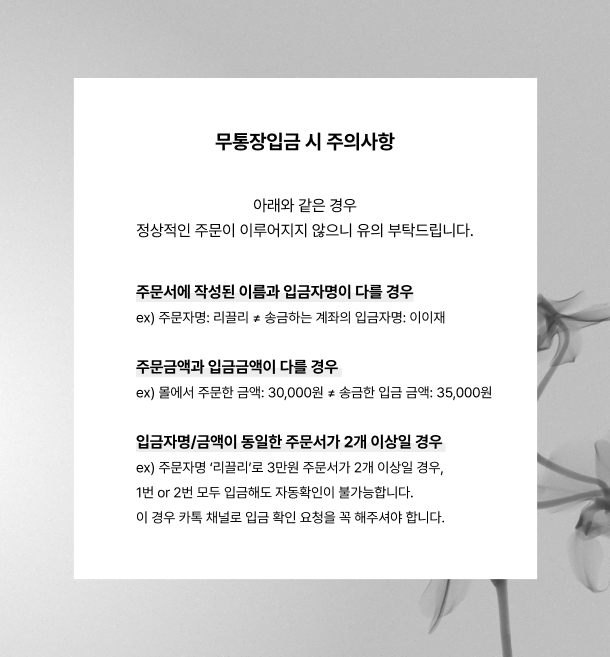 무통장입금 시 주의사항

아래와 같은 경우
정상적인 주문이 이루어지지 않으니 유의 부탁드립니다.

주문서에 작성된 이름과 입금자명이 다를 경우

ex) 주문자명: 리끌리 ≠ 송금하는 계좌의 입금자명: 이이재

주문금액과 입금금액이 다를 경우

ex) 몰에서 주문한 금액: 30,000원 ≠ 송금한 입금 금액: 35,000원

입금자명/금액이 동일한 주문서가 2개 이상일 경우

ex) 주문자명 '리끌리'로 3만원 주문서가 2개 이상일 경우,
1번 or 2번 모두 입금해도 자동확인이 불가능합니다.
이 경우 카톡 채널로 입금 확인 요청을 꼭 해주셔야 합니다.